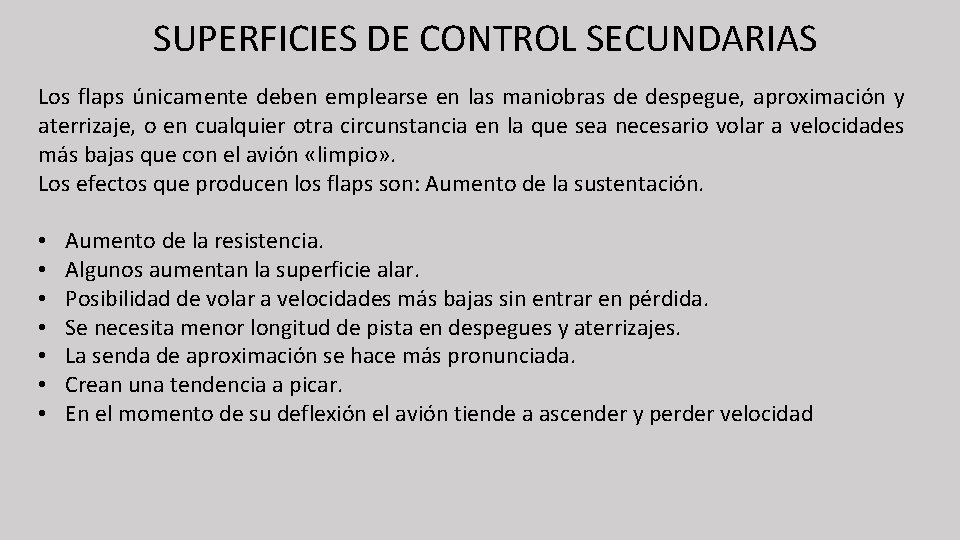 SUPERFICIES DE CONTROL SECUNDARIAS

Los flaps únicamente deben emplearse en las maniobras de despegue, aproximación y aterrizaje, o en cualquier otra circunstancia en la que sea necesario volar a velocidades más bajas que con el avión «limpio».
Los efectos que producen los flaps son: Aumento de la sustentación.

• Aumento de la resistencia.
• Algunos aumentan la superficie alar.
• Posibilidad de volar a velocidades más bajas sin entrar en pérdida.
• Se necesita menor longitud de pista en despegues y aterrizajes.
• La senda de aproximación se hace más pronunciada.
• Crean una tendencia a picar.
• En el momento de su deflexión el avión tiende a ascender y perder velocidad